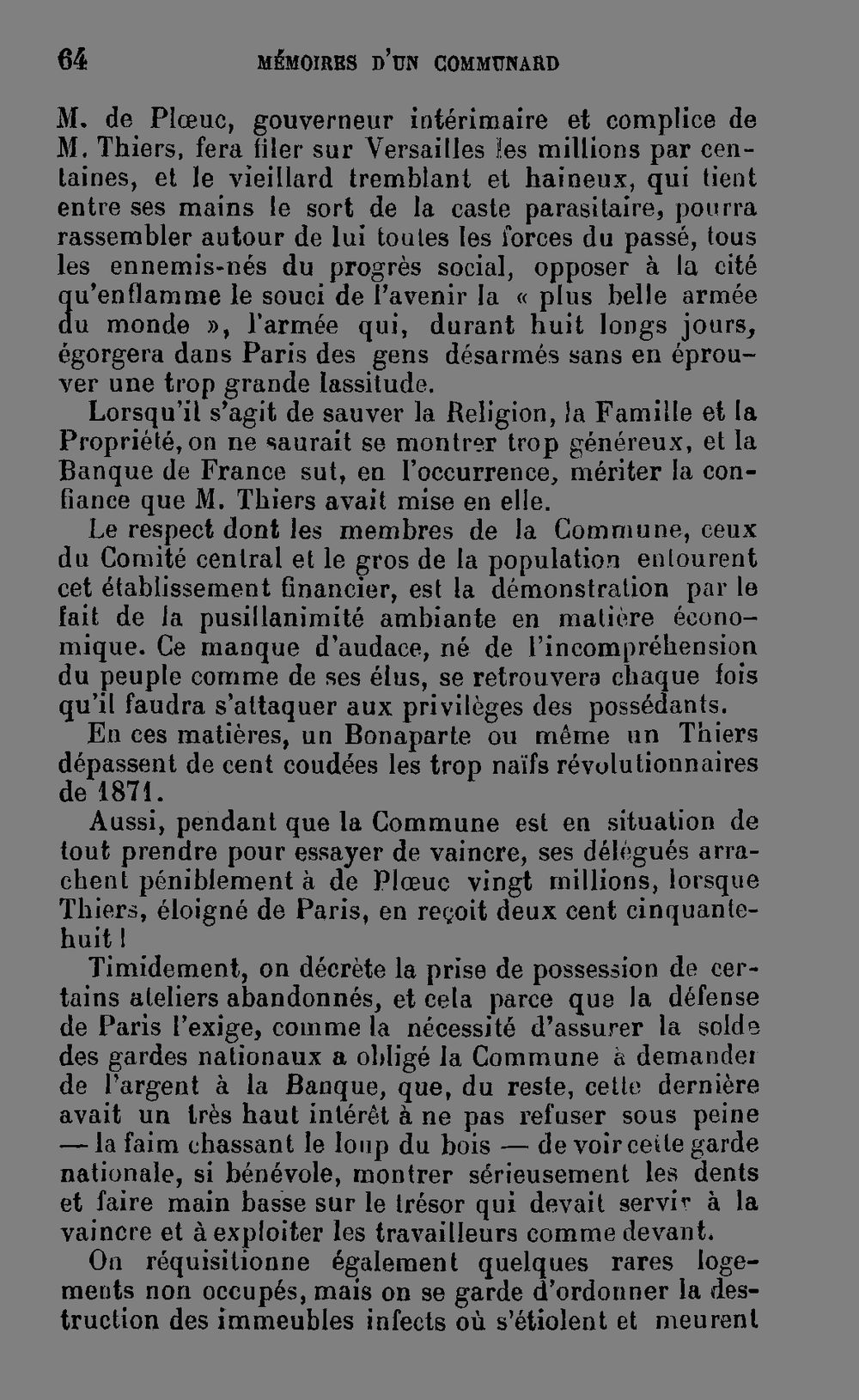 64 MÉMOIRES D'UN COMMUNARD

M. de Plœuc, gouverneur intérimaire et complice de M. Thiers, fera filer sur Versailles les millions par centaines, et le vieillard tremblant et haineux, qui tient entre ses mains le sort de la caste parasitaire, pourra rassembler autour de lui toutes les forces du passé, tous les ennemis-nés du progrès social, opposer à la cité qu'enflamme le souci de l'avenir la « plus belle armée du monde », l'armée qui, durant huit longs jours, égorgera dans Paris des gens désarmés sans en éprouver une trop grande lassitude.

Lorsqu'il s'agit de sauver la Religion, la Famille et la Propriété, on ne saurait se montrer trop généreux, et la Banque de France sut, en l'occurrence, mériter la confiance que M. Thiers avait mise en elle.

Le respect dont les membres de la Commune, ceux du Comité central et le gros de la population entourent cet établissement financier, est la démonstration par le fait de la pusillanimité ambiante en matière économique. Ce manque d'audace, né de l'incompréhension du peuple comme de ses élus, se retrouvera chaque fois qu'il faudra s'attaquer aux privilèges des possédants.

En ces matières, un Bonaparte ou même un Thiers dépassent de cent coudées les trop naïfs révolutionnaires de 1871.

Aussi, pendant que la Commune est en situation de tout prendre pour essayer de vaincre, ses délégués arrachent péniblement à de Plœuc vingt millions, lorsque Thiers, éloigné de Paris, en reçoit deux cent cinquante-huit !

Timidement, on décrète la prise de possession de certains ateliers abandonnés, et cela parce que la défense de Paris l'exige, comme la nécessité d'assurer la solde des gardes nationaux a obligé la Commune à demander de l'argent à la Banque, que, du reste, cette dernière avait un très haut intérêt à ne pas refuser sous peine — la faim chassant le loup du bois — de voir cette garde nationale, si bénévole, montrer sérieusement les dents et faire main basse sur le trésor qui devait servir à la vaincre et à exploiter les travailleurs comme devant.

On réquisitionne également quelques rares logements non occupés, mais on se garde d'ordonner la destruction des immeubles infects où s'étiolent et meurent